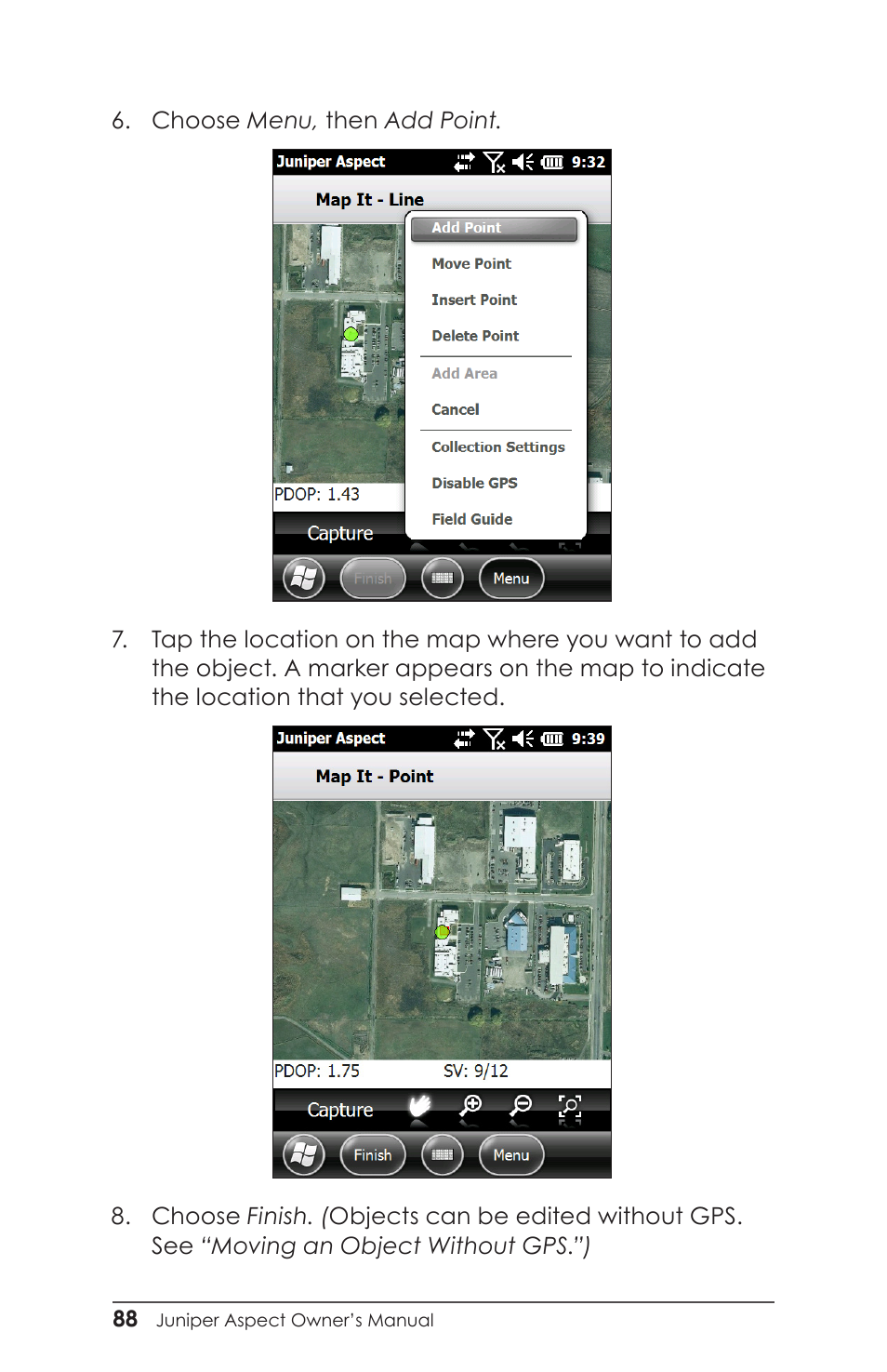 6. Choose Menu, then Add Point.

Juniper Aspect 9:32

Map It - Line

Add Point
Move Point
Insert Point
Delete Point
Add Area
Cancel
Collection Settings
Disable GPS
Field Guide

PDOP: 1.43

Capture

Finish Menu

7. Tap the location on the map where you want to add the object. A marker appears on the map to indicate the location that you selected.

Juniper Aspect 9:39

Map It - Point

PDOP: 1.75 SV: 9/12

Capture

Finish Menu

8. Choose Finish. (Objects can be edited without GPS. See "Moving an Object Without GPS.")

88 Juniper Aspect Owner's Manual